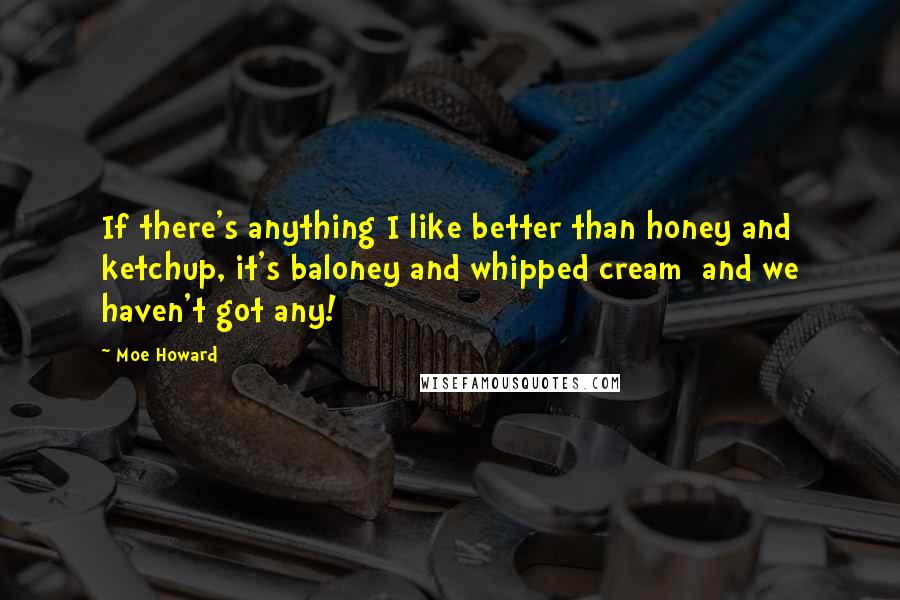 If there's anything I like better than honey and ketchup, it's baloney and whipped cream  and we haven't got any!

~ Moe Howard

WISEFAMOUSQUOTES.COM